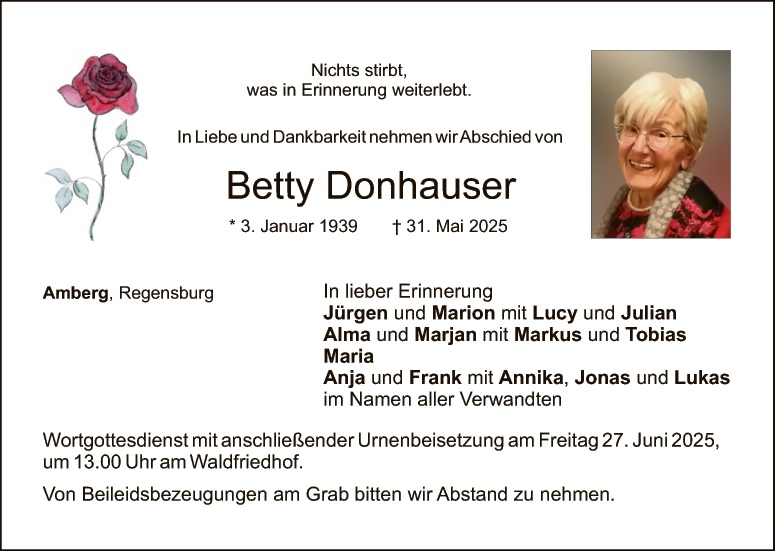 Nichts stirbt,
was in Erinnerung weiterlebt.

In Liebe und Dankbarkeit nehmen wir Abschied von

Betty Donhauser

* 3. Januar 1939 † 31. Mai 2025

Amberg, Regensburg

In lieber Erinnerung
Jürgen und Marion mit Lucy und Julian
Alma und Marjan mit Markus und Tobias
Maria
Anja und Frank mit Annika, Jonas und Lukas
im Namen aller Verwandten

Wortgottesdienst mit anschließender Urnenbeisetzung am Freitag 27. Juni 2025, um 13.00 Uhr am Waldfriedhof.

Von Beileidsbezeugungen am Grab bitten wir Abstand zu nehmen.